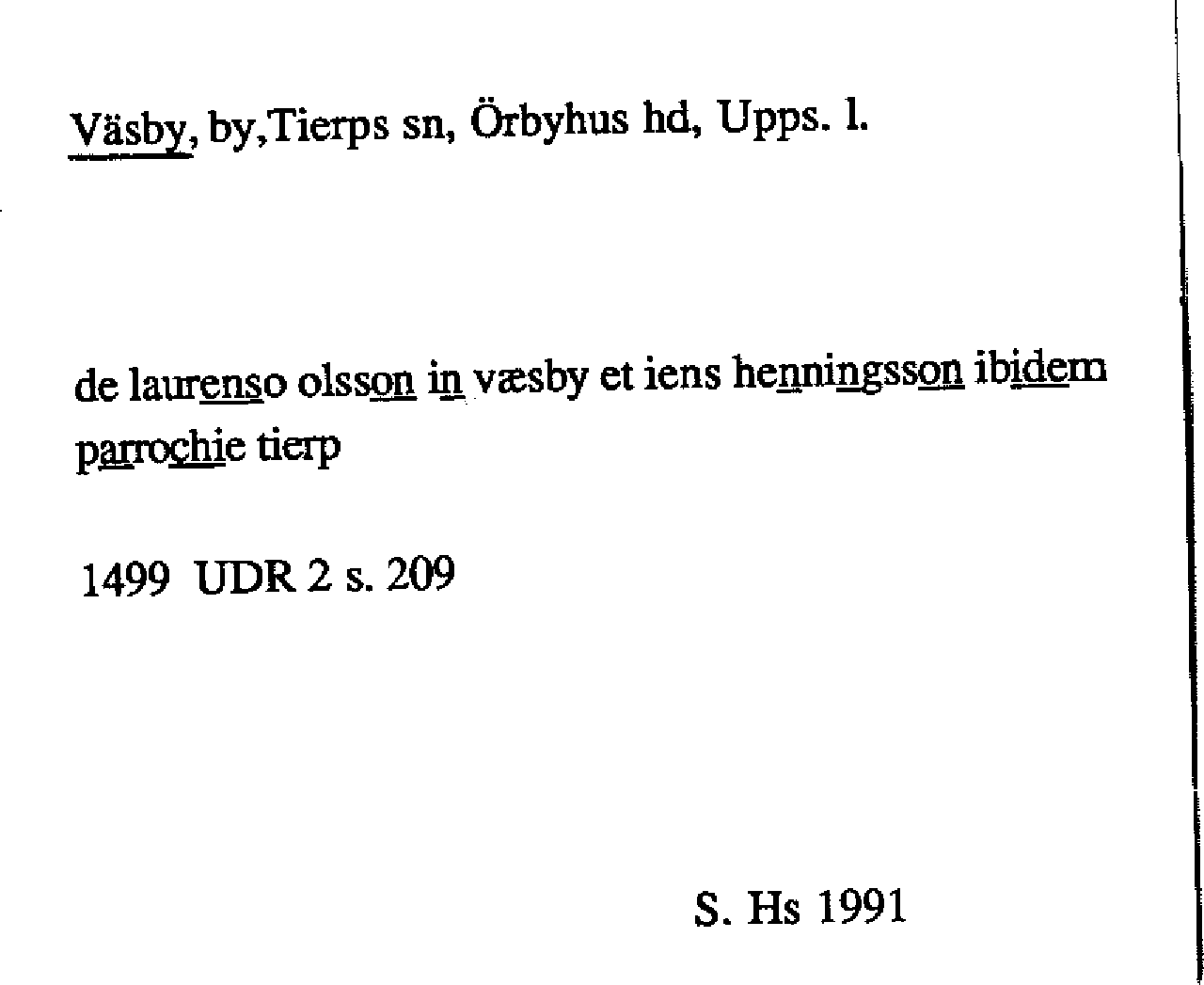 Väsby, by,Tierps sn, Örbyhus hd, Upps. l.

de laurenso olsson in væsby et iens henningsson ibidem parrochie tierp

1499 UDR 2 s. 209

S. Hs 1991